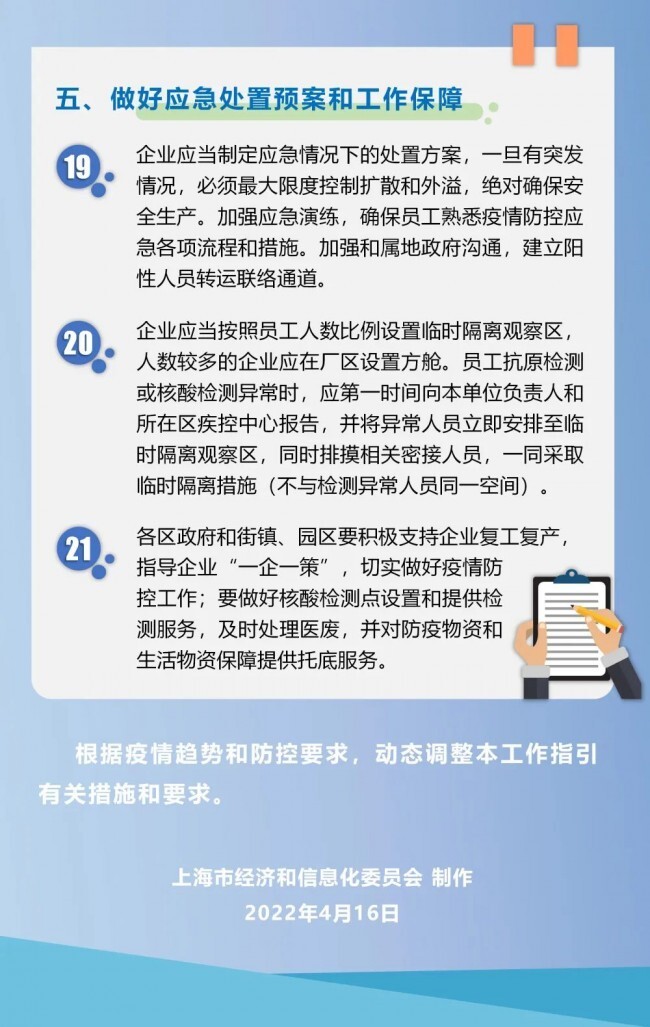 五、做好应急处置预案和工作保障

19

企业应当制定应急情况下的处置方案，一旦有突发情况，必须最大限度控制扩散和外溢，绝对确保安全生产。加强应急演练，确保员工熟悉疫情防控应急各项流程和措施。加强和属地政府沟通，建立阳性人员转运联络通道。

20

企业应当按照员工人数比例设置临时隔离观察区，人数较多的企业应在厂区设置方舱。员工抗原检测或核酸检测异常时，应第一时间向本单位负责人和所在区疾控中心报告，并将异常人员立即安排至临时隔离观察区，同时排摸相关密接人员，一同采取临时隔离措施（不与检测异常人员同一空间）。

21

各区政府和街镇、园区要积极支持企业复工复产，指导企业“一企一策”，切实做好疫情防控工作；要做好核酸检测点设置和提供检测服务，及时处理医废，并对防疫物资和生活物资保障提供托底服务。

根据疫情趋势和防控要求，动态调整本工作指引有关措施和要求。

上海市经济和信息化委员会 制作
2022年4月16日